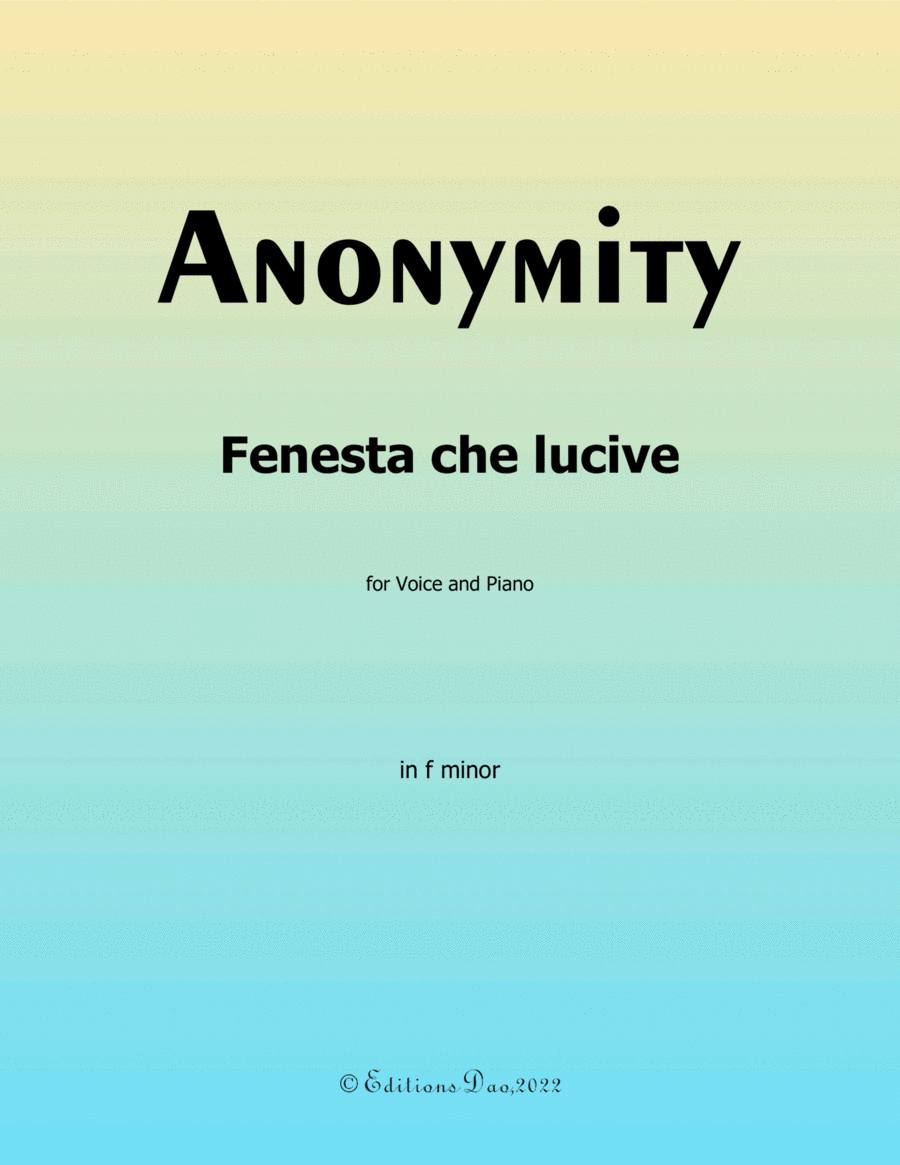 Anonymity

Fenesta che lucive

for Voice and Piano

in f minor

© Editions Dao,2022